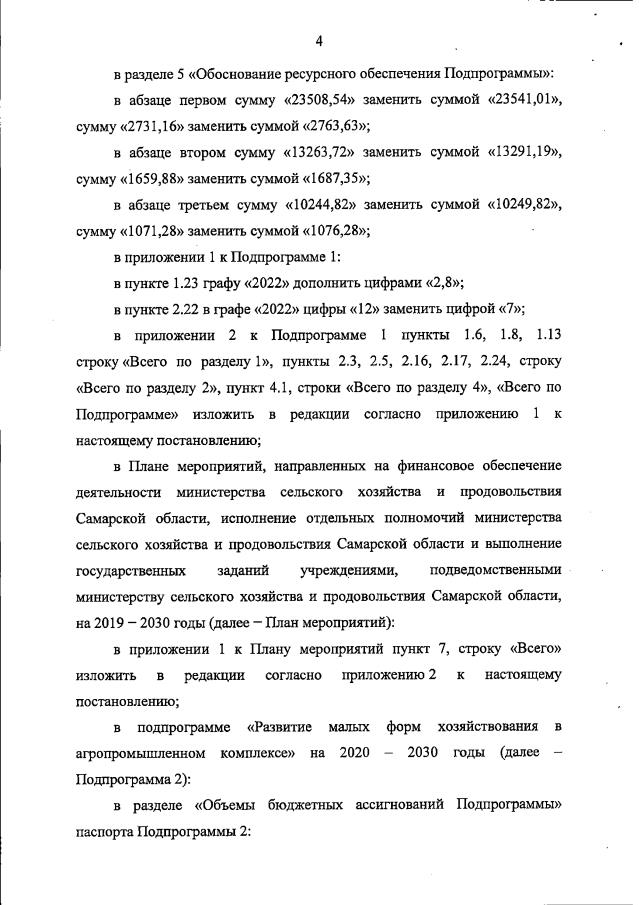 4

в разделе 5 «Обоснование ресурсного обеспечения Подпрограммы»:

в абзаце первом сумму «23508,54» заменить суммой «23541,01», сумму «2731,16» заменить суммой «2763,63»;

в абзаце втором сумму «13263,72» заменить суммой «13291,19», сумму «1659,88» заменить суммой «1687,35»;

в абзаце третьем сумму «10244,82» заменить суммой «10249,82», сумму «1071,28» заменить суммой «1076,28»;

в приложении 1 к Подпрограмме 1:

в пункте 1.23 графу «2022» дополнить цифрами «2,8»;

в пункте 2.22 в графе «2022» цифры «12» заменить цифрой «7»;

в приложении 2 к Подпрограмме 1 пункты 1.6, 1.8, 1.13 строку «Всего по разделу 1», пункты 2.3, 2.5, 2.16, 2.17, 2.24, строку «Всего по разделу 2», пункт 4.1, строки «Всего по разделу 4», «Всего по Подпрограмме» изложить в редакции согласно приложению 1 к настоящему постановлению;

в Плане мероприятий, направленных на финансовое обеспечение деятельности министерства сельского хозяйства и продовольствия Самарской области, исполнение отдельных полномочий министерства сельского хозяйства и продовольствия Самарской области и выполнение государственных заданий учреждениями, подведомственными министерству сельского хозяйства и продовольствия Самарской области, на 2019 – 2030 годы (далее – План мероприятий):

в приложении 1 к Плану мероприятий пункт 7, строку «Всего» изложить в редакции согласно приложению 2 к настоящему постановлению;

в подпрограмме «Развитие малых форм хозяйствования в агропромышленном комплексе» на 2020 – 2030 годы (далее – Подпрограмма 2):

в разделе «Объемы бюджетных ассигнований Подпрограммы» паспорта Подпрограммы 2: